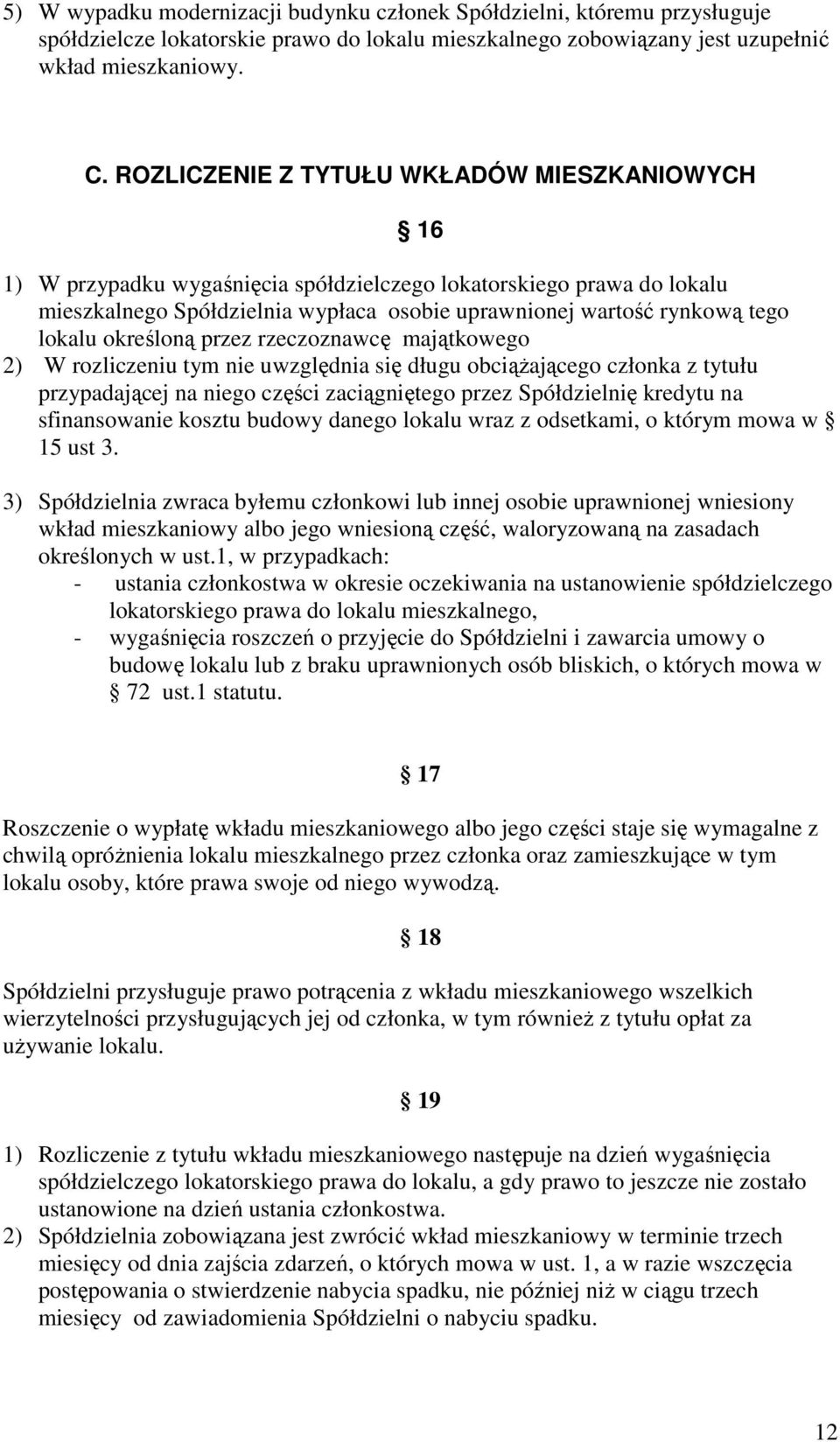 5) W wypadku modernizacji budynku członek Spółdzielni, któremu przysługuje spółdzielcze lokatorskie prawo do lokalu mieszkalnego zobowiązany jest uzupełnić wkład mieszkaniowy.

C. ROZLICZENIE Z TYTUŁU WKŁADÓW MIESZKANIOWYCH

§ 16

1) W przypadku wygaśnięcia spółdzielczego lokatorskiego prawa do lokalu mieszkalnego Spółdzielnia wypłaca osobie uprawnionej wartość rynkową tego lokalu określoną przez rzeczoznawcę majątkowego
2) W rozliczeniu tym nie uwzględnia się długu obciążającego członka z tytułu przypadającej na niego części zaciągniętego przez Spółdzielnię kredytu na sfinansowanie kosztu budowy danego lokalu wraz z odsetkami, o którym mowa w § 15 ust 3.

3) Spółdzielnia zwraca byłemu członkowi lub innej osobie uprawnionej wniesiony wkład mieszkaniowy albo jego wniesioną część, waloryzowaną na zasadach określonych w ust.1, w przypadkach:
- ustania członkostwa w okresie oczekiwania na ustanowienie spółdzielczego lokatorskiego prawa do lokalu mieszkalnego,
- wygaśnięcia roszczeń o przyjęcie do Spółdzielni i zawarcia umowy o budowę lokalu lub z braku uprawnionych osób bliskich, o których mowa w § 72 ust.1 statutu.

§ 17

Roszczenie o wypłatę wkładu mieszkaniowego albo jego części staje się wymagalne z chwilą opróżnienia lokalu mieszkalnego przez członka oraz zamieszkujące w tym lokalu osoby, które prawa swoje od niego wywodzą.

§ 18

Spółdzielni przysługuje prawo potrącenia z wkładu mieszkaniowego wszelkich wierzytelności przysługujących jej od członka, w tym również z tytułu opłat za używanie lokalu.

§ 19

1) Rozliczenie z tytułu wkładu mieszkaniowego następuje na dzień wygaśnięcia spółdzielczego lokatorskiego prawa do lokalu, a gdy prawo to jeszcze nie zostało ustanowione na dzień ustania członkostwa.
2) Spółdzielnia zobowiązana jest zwrócić wkład mieszkaniowy w terminie trzech miesięcy od dnia zajścia zdarzeń, o których mowa w ust. 1, a w razie wszczęcia postępowania o stwierdzenie nabycia spadku, nie później niż w ciągu trzech miesięcy od zawiadomienia Spółdzielni o nabyciu spadku.

12